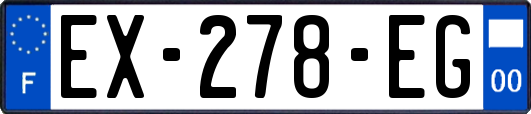 F
EX-278-EG
00